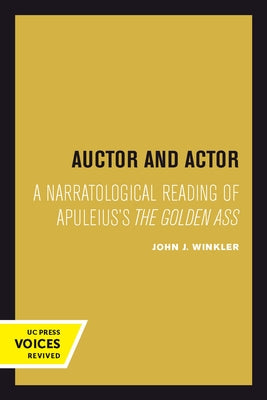 AUCTOR AND ACTOR

A NARRATOLOGICAL READING OF APULEIUS'S THE GOLDEN ASS

JOHN J. WINKLER

UC PRESS
VOICES
REVIVED